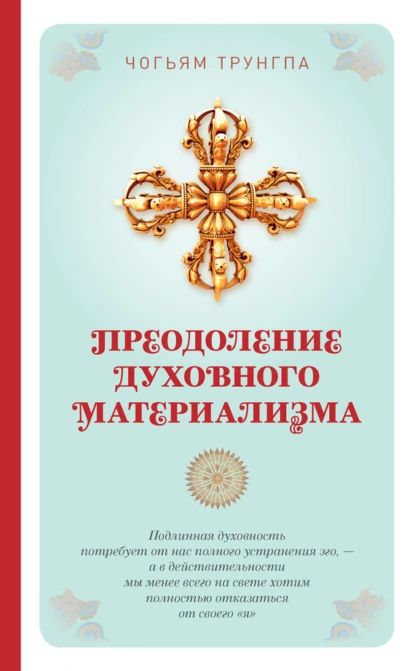 ЧОГЬЯМ ТРУНГПА

ПРЕОДОЛЕНИЕ ДУХОВНОГО МАТЕРИАЛИЗМА

Подлинная духовность потребует от нас полного устранения эго, — а в действительности мы менее всего на свете хотим полностью отказаться от своего «я»